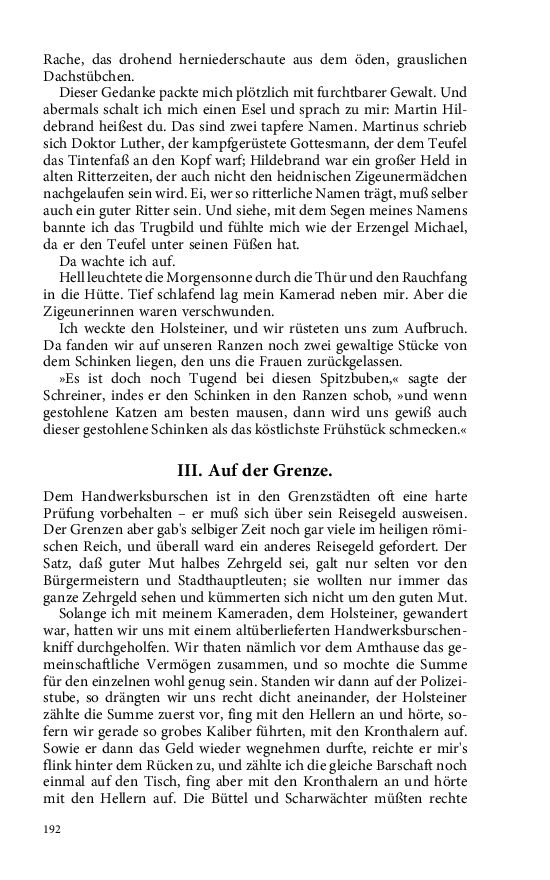 Rache, das drohend herniederschaute aus dem öden, grauslichen Dachstübchen.

Dieser Gedanke packte mich plötzlich mit furchtbarer Gewalt. Und abermals schalt ich mich einen Esel und sprach zu mir: Martin Hildebrand heißest du. Das sind zwei tapfere Namen. Martinus schrieb sich Doktor Luther, der kampfgerüstete Gottesmann, der dem Teufel das Tintenfaß an den Kopf warf; Hildebrand war ein großer Held in alten Ritterzeiten, der auch nicht den heidnischen Zigeunermädchen nachgelaufen sein wird. Ei, wer so ritterliche Namen trägt, muß selber auch ein guter Ritter sein. Und siehe, mit dem Segen meines Namens bannte ich das Trugbild und fühlte mich wie der Erzengel Michael, da er den Teufel unter seinen Füßen hat.

Da wachte ich auf.

Hell leuchtete die Morgensonne durch die Thür und den Rauchfang in die Hütte. Tief schlafend lag mein Kamerad neben mir. Aber die Zigeunerinnen waren verschwunden.

Ich weckte den Holsteiner, und wir rüsteten uns zum Aufbruch. Da fanden wir auf unseren Ranzen noch zwei gewaltige Stücke von dem Schinken liegen, den uns die Frauen zurückgelassen.

»Es ist doch noch Tugend bei diesen Spitzbuben,« sagte der Schreiner, indes er den Schinken in den Ranzen schob, »und wenn gestohlene Katzen am besten mausen, dann wird uns gewiß auch dieser gestohlene Schinken als das köstlichste Frühstück schmecken.«

III. Auf der Grenze.

Dem Handwerksburschen ist in den Grenzstädten oft eine harte Prüfung vorbehalten – er muß sich über sein Reisegeld ausweisen. Der Grenzen aber gab's selbiger Zeit noch gar viele im heiligen römischen Reich, und überall ward ein anderes Reisegeld gefordert. Der Satz, daß guter Mut halbes Zehrgeld sei, galt nur selten vor den Bürgermeistern und Stadthauptleuten; sie wollten nur immer das ganze Zehrgeld sehen und kümmerten sich nicht um den guten Mut.

Solange ich mit meinem Kameraden, dem Holsteiner, gewandert war, hatten wir uns mit einem altüberlieferten Handwerksburschenkniff durchgeholfen. Wir thaten nämlich vor dem Amthause das gemeinschaftliche Vermögen zusammen, und so mochte die Summe für den einzelnen wohl genug sein. Standen wir dann auf der Polizeistube, so drängten wir uns recht dicht aneinander, der Holsteiner zählte die Summe zuerst vor, fing mit den Hellern an und hörte, sofern wir gerade so grobes Kaliber führten, mit den Kronthalern auf. Sowie er dann das Geld wieder wegnehmen durfte, reichte er mir's flink hinter dem Rücken zu, und zählte ich die gleiche Barschaft noch einmal auf den Tisch, fing aber mit den Kronthalern an und hörte mit den Hellern auf. Die Büttel und Scharwächter müßten rechte

192